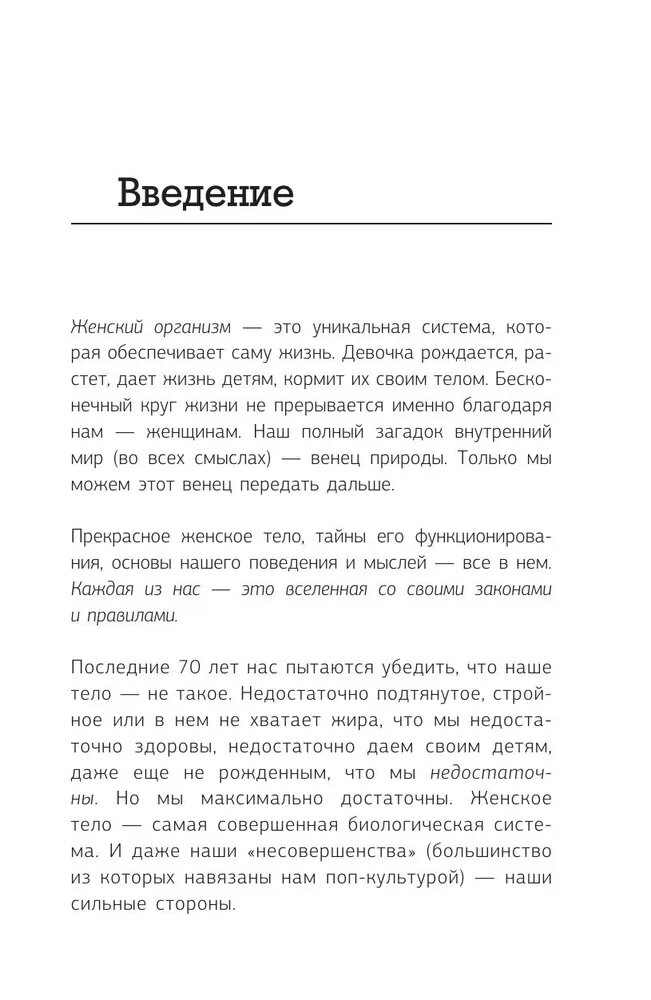 Введение

Женский организм — это уникальная система, которая обеспечивает саму жизнь. Девочка рождается, растет, дает жизнь детям, кормит их своим телом. Бесконечный круг жизни не прерывается именно благодаря нам — женщинам. Наш полный загадок внутренний мир (во всех смыслах) — венец природы. Только мы можем этот венец передать дальше.

Прекрасное женское тело, тайны его функционирования, основы нашего поведения и мыслей — все в нем. Каждая из нас — это вселенная со своими законами и правилами.

Последние 70 лет нас пытаются убедить, что наше тело — не такое. Недостаточно подтянутое, стройное или в нем не хватает жира, что мы недостаточно здоровы, недостаточно даем своим детям, даже еще не рожденным, что мы недостаточны. Но мы максимально достаточны. Женское тело — самая совершенная биологическая система. И даже наши «несовершенства» (большинство из которых навязаны нам поп-культурой) — наши сильные стороны.